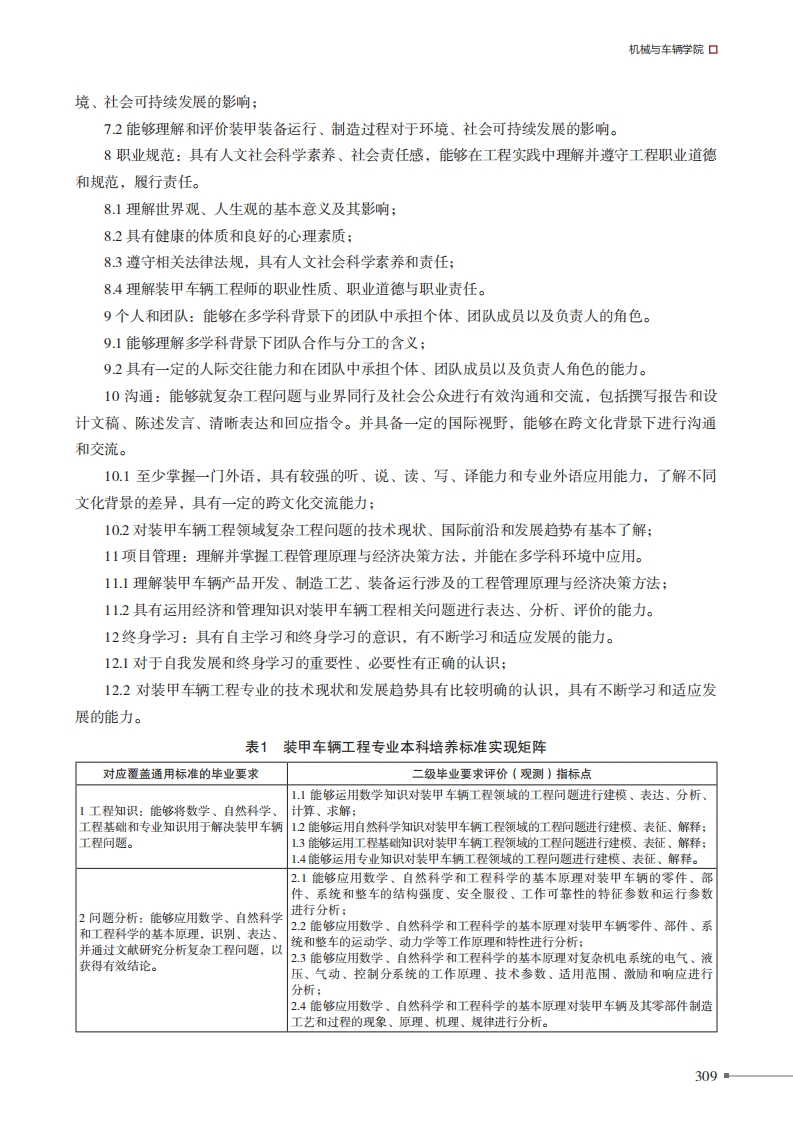 机械与车辆学院

境、社会可持续发展的影响；

7.2 能够理解和评价装甲装备运行、制造过程对于环境、社会可持续发展的影响。

8 职业规范：具有人文社会科学素养、社会责任感，能够在工程实践中理解并遵守工程职业道德和规范，履行责任。

8.1 理解世界观、人生观的基本意义及其影响；

8.2 具有健康的体质和良好的心理素质；

8.3 遵守相关法律法规，具有人文社会科学素养和责任；

8.4 理解装甲车辆工程师的职业性质、职业道德与职业责任。

9 个人和团队：能够在多学科背景下的团队中承担个体、团队成员以及负责人的角色。

9.1 能够理解多学科背景下团队合作与分工的含义；

9.2 具有一定的人际交往能力和在团队中承担个体、团队成员以及负责人角色的能力。

10 沟通：能够就复杂工程问题与业界同行及社会公众进行有效沟通和交流，包括撰写报告和设计文稿、陈述发言、清晰表达和回应指令。并具备一定的国际视野，能够在跨文化背景下进行沟通和交流。

10.1 至少掌握一门外语，具有较强的听、说、读、写、译能力和专业外语应用能力，了解不同文化背景的差异，具有一定的跨文化交流能力；

10.2 对装甲车辆工程领域复杂工程问题的技术现状、国际前沿和发展趋势有基本了解；

11 项目管理：理解并掌握工程管理原理与经济决策方法，并能在多学科环境中应用。

11.1 理解装甲车辆产品开发、制造工艺、装备运行涉及的工程管理原理与经济决策方法；

11.2 具有运用经济和管理知识对装甲车辆工程相关问题进行表达、分析、评价的能力。

12 终身学习：具有自主学习和终身学习的意识，有不断学习和适应发展的能力。

12.1 对于自我发展和终身学习的重要性、必要性有正确的认识；

12.2 对装甲车辆工程专业的技术现状和发展趋势具有比较明确的认识，具有不断学习和适应发展的能力。

表1　装甲车辆工程专业本科培养标准实现矩阵

| 对应覆盖通用标准的毕业要求 | 二级毕业要求评价（观测）指标点 |
|---|---|
| 1 工程知识：能够将数学、自然科学、工程基础和专业知识用于解决装甲车辆工程问题。 | 1.1 能够运用数学知识对装甲车辆工程领域的工程问题进行建模、表达、分析、计算、求解；<br>1.2 能够运用自然科学知识对装甲车辆工程领域的工程问题进行建模、表征、解释；<br>1.3 能够运用工程基础知识对装甲车辆工程领域的工程问题进行建模、表征、解释；<br>1.4 能够运用专业知识对装甲车辆工程领域的工程问题进行建模、表征、解释。 |
| 2 问题分析：能够应用数学、自然科学和工程科学的基本原理，识别、表达、并通过文献研究分析复杂工程问题，以获得有效结论。 | 2.1 能够应用数学、自然科学和工程科学的基本原理对装甲车辆的零件、部件、系统和整车的结构强度、安全服役、工作可靠性的特征参数和运行参数进行分析；<br>2.2 能够应用数学、自然科学和工程科学的基本原理对装甲车辆零件、部件、系统和整车的运动学、动力学等工作原理和特性进行分析；<br>2.3 能够应用数学、自然科学和工程科学的基本原理对复杂机电系统的电气、液压、气动、控制分系统的工作原理、技术参数、适用范围、激励和响应进行分析；<br>2.4 能够应用数学、自然科学和工程科学的基本原理对装甲车辆及其零部件制造工艺和过程的现象、原理、机理、规律进行分析。 |

309